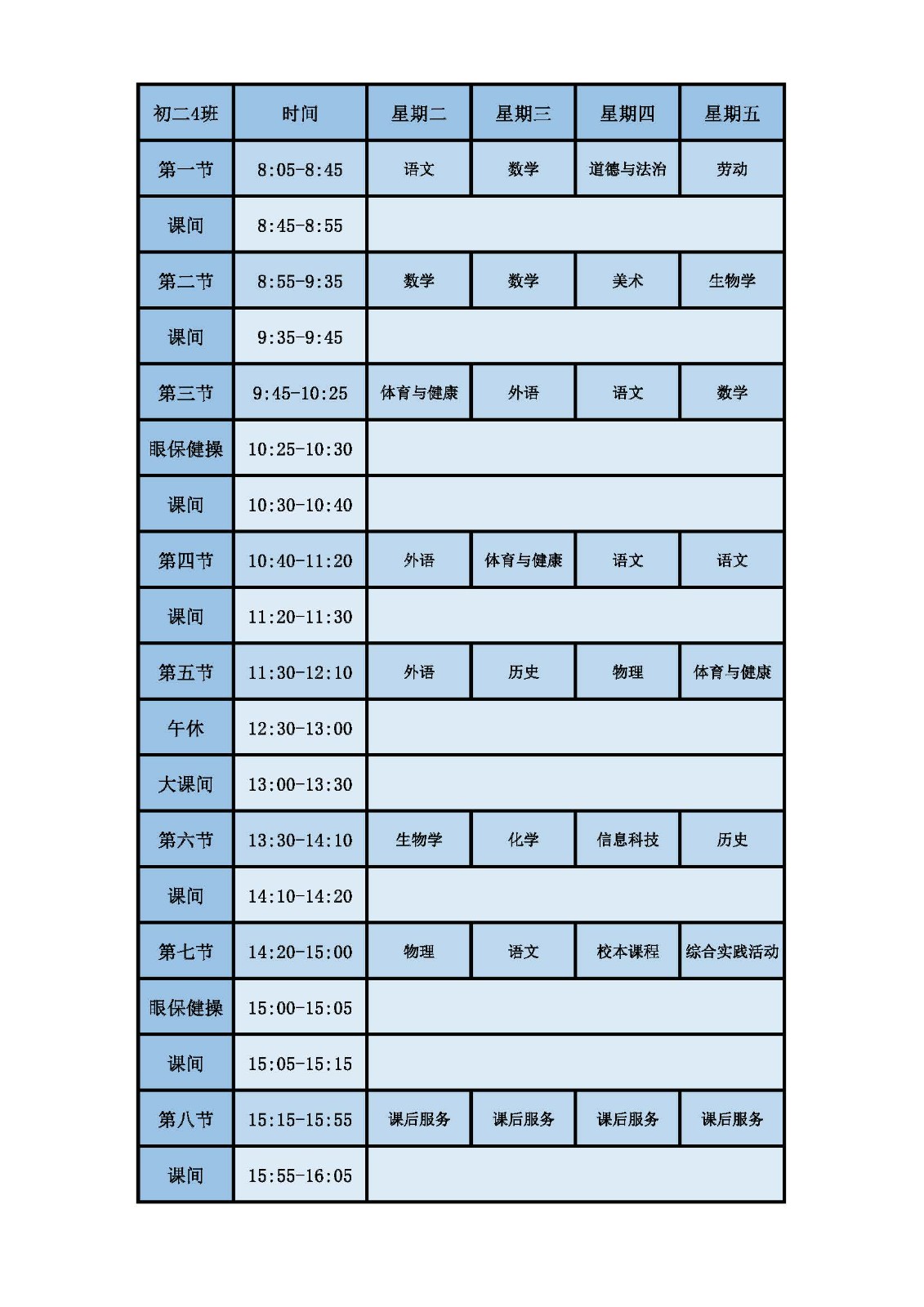 | 初二4班 | 时间 | 星期二 | 星期三 | 星期四 | 星期五 |
|---|---|---|---|---|---|
| 第一节 | 8:05-8:45 | 语文 | 数学 | 道德与法治 | 劳动 |
| 课间 | 8:45-8:55 | | | | |
| 第二节 | 8:55-9:35 | 数学 | 数学 | 美术 | 生物学 |
| 课间 | 9:35-9:45 | | | | |
| 第三节 | 9:45-10:25 | 体育与健康 | 外语 | 语文 | 数学 |
| 眼保健操 | 10:25-10:30 | | | | |
| 课间 | 10:30-10:40 | | | | |
| 第四节 | 10:40-11:20 | 外语 | 体育与健康 | 语文 | 语文 |
| 课间 | 11:20-11:30 | | | | |
| 第五节 | 11:30-12:10 | 外语 | 历史 | 物理 | 体育与健康 |
| 午休 | 12:30-13:00 | | | | |
| 大课间 | 13:00-13:30 | | | | |
| 第六节 | 13:30-14:10 | 生物学 | 化学 | 信息科技 | 历史 |
| 课间 | 14:10-14:20 | | | | |
| 第七节 | 14:20-15:00 | 物理 | 语文 | 校本课程 | 综合实践活动 |
| 眼保健操 | 15:00-15:05 | | | | |
| 课间 | 15:05-15:15 | | | | |
| 第八节 | 15:15-15:55 | 课后服务 | 课后服务 | 课后服务 | 课后服务 |
| 课间 | 15:55-16:05 | | | | |